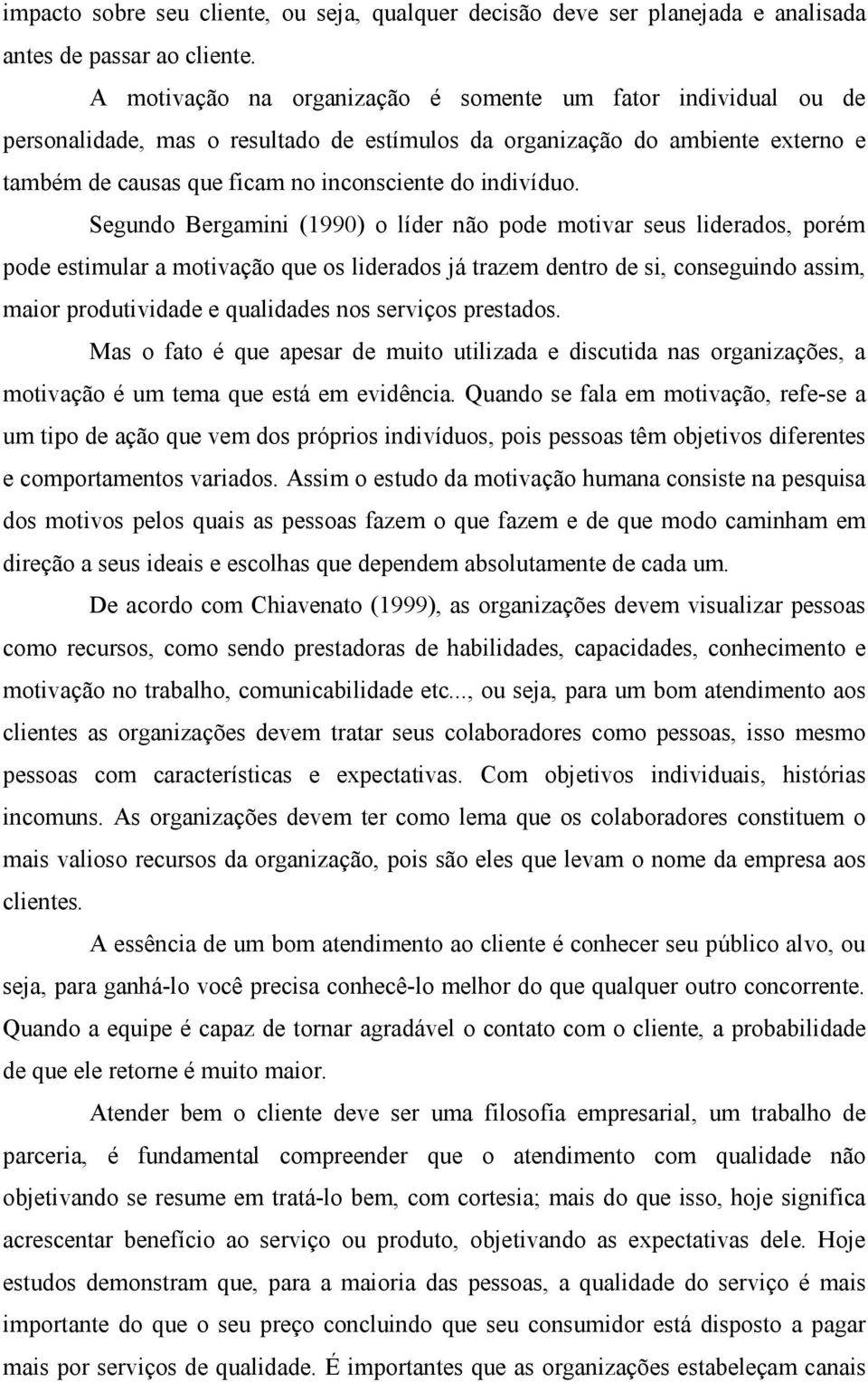 impacto sobre seu cliente, ou seja, qualquer decisão deve ser planejada e analisada antes de passar ao cliente.

A motivação na organização é somente um fator individual ou de personalidade, mas o resultado de estímulos da organização do ambiente externo e também de causas que ficam no inconsciente do indivíduo.

Segundo Bergamini (1990) o líder não pode motivar seus liderados, porém pode estimular a motivação que os liderados já trazem dentro de si, conseguindo assim, maior produtividade e qualidades nos serviços prestados.

Mas o fato é que apesar de muito utilizada e discutida nas organizações, a motivação é um tema que está em evidência. Quando se fala em motivação, refe-se a um tipo de ação que vem dos próprios indivíduos, pois pessoas têm objetivos diferentes e comportamentos variados. Assim o estudo da motivação humana consiste na pesquisa dos motivos pelos quais as pessoas fazem o que fazem e de que modo caminham em direção a seus ideais e escolhas que dependem absolutamente de cada um.

De acordo com Chiavenato (1999), as organizações devem visualizar pessoas como recursos, como sendo prestadoras de habilidades, capacidades, conhecimento e motivação no trabalho, comunicabilidade etc..., ou seja, para um bom atendimento aos clientes as organizações devem tratar seus colaboradores como pessoas, isso mesmo pessoas com características e expectativas. Com objetivos individuais, histórias incomuns. As organizações devem ter como lema que os colaboradores constituem o mais valioso recursos da organização, pois são eles que levam o nome da empresa aos clientes.

A essência de um bom atendimento ao cliente é conhecer seu público alvo, ou seja, para ganhá-lo você precisa conhecê-lo melhor do que qualquer outro concorrente. Quando a equipe é capaz de tornar agradável o contato com o cliente, a probabilidade de que ele retorne é muito maior.

Atender bem o cliente deve ser uma filosofia empresarial, um trabalho de parceria, é fundamental compreender que o atendimento com qualidade não objetivando se resume em tratá-lo bem, com cortesia; mais do que isso, hoje significa acrescentar benefício ao serviço ou produto, objetivando as expectativas dele. Hoje estudos demonstram que, para a maioria das pessoas, a qualidade do serviço é mais importante do que o seu preço concluindo que seu consumidor está disposto a pagar mais por serviços de qualidade. É importantes que as organizações estabeleçam canais